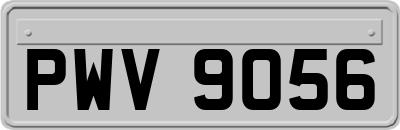 PWV 9056